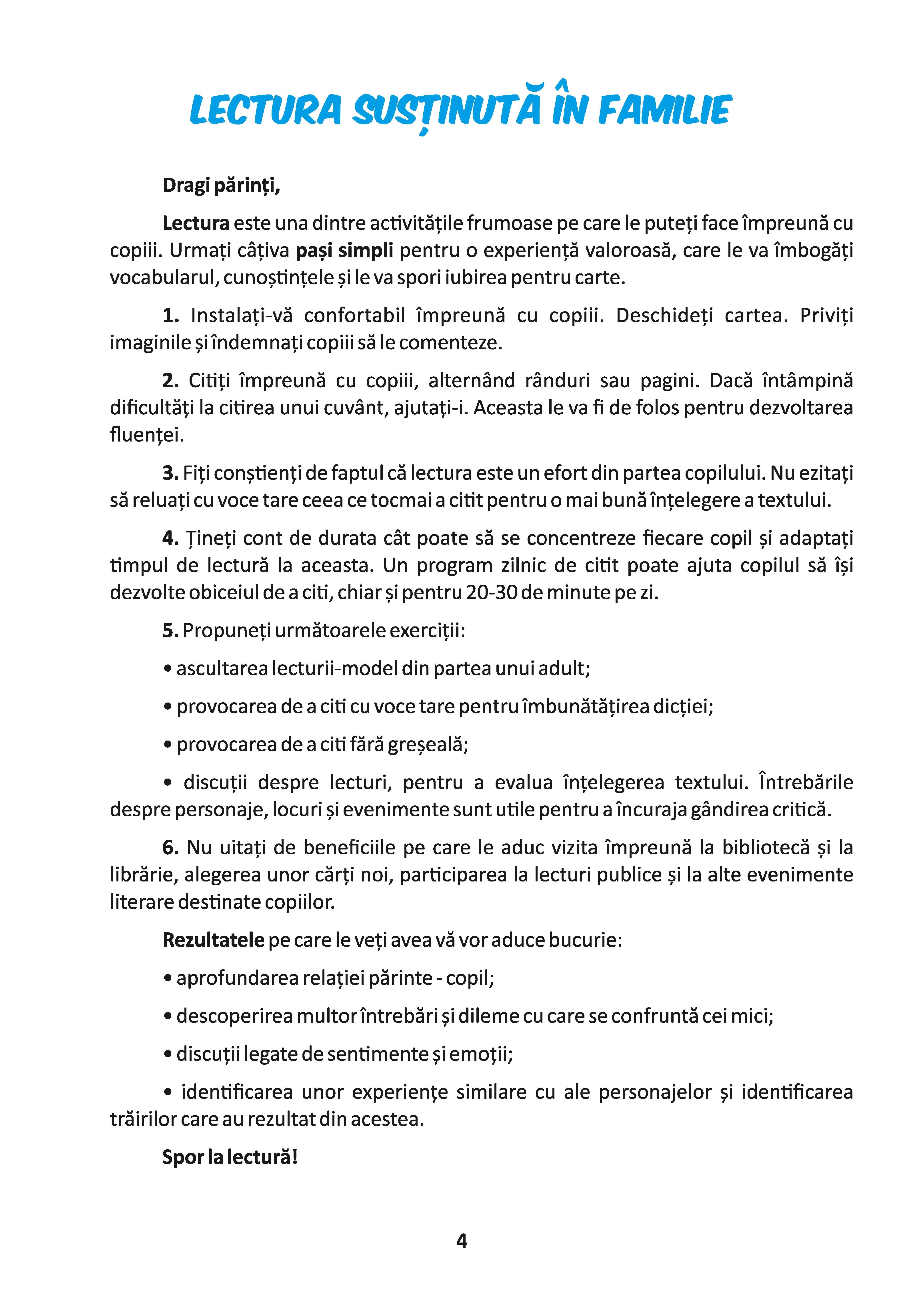 LECTURA SUSȚINUTĂ ÎN FAMILIE

Dragi părinți,

Lectura este una dintre activitățile frumoase pe care le puteți face împreună cu copiii. Urmați câțiva pași simpli pentru o experiență valoroasă, care le va îmbogăți vocabularul, cunoștințele și le va spori iubirea pentru carte.

1. Instalați-vă confortabil împreună cu copiii. Deschideți cartea. Priviți imaginile și îndemnați copiii să le comenteze.

2. Citiți împreună cu copiii, alternând rânduri sau pagini. Dacă întâmpină dificultăți la citirea unui cuvânt, ajutați-i. Aceasta le va fi de folos pentru dezvoltarea fluenței.

3. Fiți conștienți de faptul că lectura este un efort din partea copilului. Nu ezitați să reluați cu voce tare ceea ce tocmai a citit pentru o mai bună înțelegere a textului.

4. Țineți cont de durata cât poate să se concentreze fiecare copil și adaptați timpul de lectură la aceasta. Un program zilnic de citit poate ajuta copilul să își dezvolte obiceiul de a citi, chiar și pentru 20-30 de minute pe zi.

5. Propuneți următoarele exerciții:

• ascultarea lecturii-model din partea unui adult;

• provocarea de a citi cu voce tare pentru îmbunătățirea dicției;

• provocarea de a citi fără greșeală;

• discuții despre lecturi, pentru a evalua înțelegerea textului. Întrebările despre personaje, locuri și evenimente sunt utile pentru a încuraja gândirea critică.

6. Nu uitați de beneficiile pe care le aduc vizita împreună la bibliotecă și la librărie, alegerea unor cărți noi, participarea la lecturi publice și la alte evenimente literare destinate copiilor.

Rezultatele pe care le veți avea vă vor aduce bucurie:

• aprofundarea relației părinte - copil;

• descoperirea multor întrebări și dileme cu care se confruntă cei mici;

• discuții legate de sentimente și emoții;

• identificarea unor experiențe similare cu ale personajelor și identificarea trăirilor care au rezultat din acestea.

Spor la lectură!

4